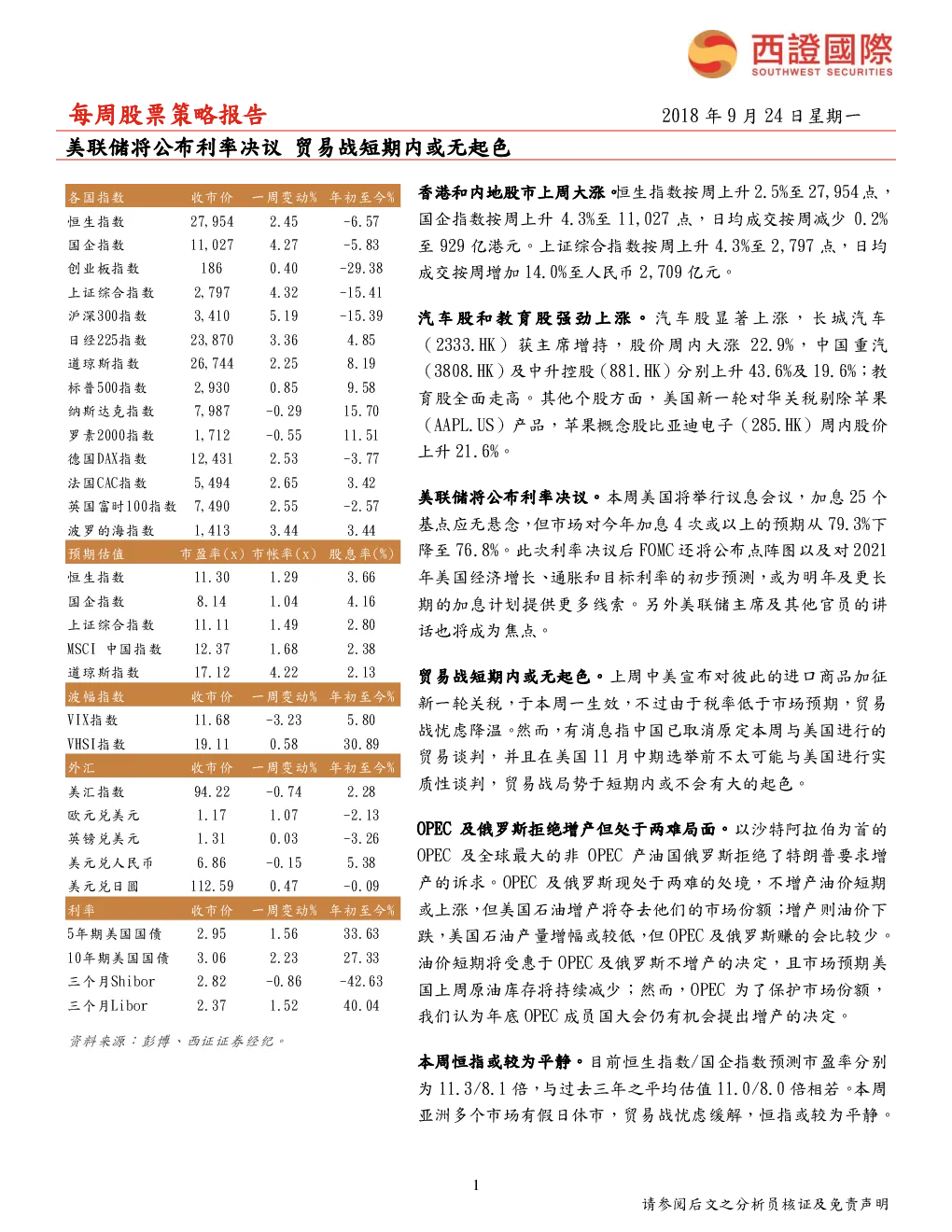 西證國際
SOUTHWEST SECURITIES

每周股票策略报告

2018 年 9 月 24 日星期一

美联储将公布利率决议 贸易战短期内或无起色

| 各国指数 | 收市价 | 一周变动% | 年初至今% |
|---|---|---|---|
| 恒生指数 | 27,954 | 2.45 | -6.57 |
| 国企指数 | 11,027 | 4.27 | -5.83 |
| 创业板指数 | 186 | 0.40 | -29.38 |
| 上证综合指数 | 2,797 | 4.32 | -15.41 |
| 沪深300指数 | 3,410 | 5.19 | -15.39 |
| 日经225指数 | 23,870 | 3.36 | 4.85 |
| 道琼斯指数 | 26,744 | 2.25 | 8.19 |
| 标普500指数 | 2,930 | 0.85 | 9.58 |
| 纳斯达克指数 | 7,987 | -0.29 | 15.70 |
| 罗素2000指数 | 1,712 | -0.55 | 11.51 |
| 德国DAX指数 | 12,431 | 2.53 | -3.77 |
| 法国CAC指数 | 5,494 | 2.65 | 3.42 |
| 英国富时100指数 | 7,490 | 2.55 | -2.57 |
| 波罗的海指数 | 1,413 | 3.44 | 3.44 |
| 预期估值 | 市盈率(x) | 市帐率(x) | 股息率(%) |
| 恒生指数 | 11.30 | 1.29 | 3.66 |
| 国企指数 | 8.14 | 1.04 | 4.16 |
| 上证综合指数 | 11.11 | 1.49 | 2.80 |
| MSCI 中国指数 | 12.37 | 1.68 | 2.38 |
| 道琼斯指数 | 17.12 | 4.22 | 2.13 |
| 波幅指数 | 收市价 | 一周变动% | 年初至今% |
| VIX指数 | 11.68 | -3.23 | 5.80 |
| VHSI指数 | 19.11 | 0.58 | 30.89 |
| 外汇 | 收市价 | 一周变动% | 年初至今% |
| 美汇指数 | 94.22 | -0.74 | 2.28 |
| 欧元兑美元 | 1.17 | 1.07 | -2.13 |
| 英镑兑美元 | 1.31 | 0.03 | -3.26 |
| 美元兑人民币 | 6.86 | -0.15 | 5.38 |
| 美元兑日圆 | 112.59 | 0.47 | -0.09 |
| 利率 | 收市价 | 一周变动% | 年初至今% |
| 5年期美国国债 | 2.95 | 1.56 | 33.63 |
| 10年期美国国债 | 3.06 | 2.23 | 27.33 |
| 三个月Shibor | 2.82 | -0.86 | -42.63 |
| 三个月Libor | 2.37 | 1.52 | 40.04 |

资料来源：彭博、西证证券经纪。

香港和内地股市上周大涨。恒生指数按周上升 2.5%至 27,954 点，国企指数按周上升 4.3%至 11,027 点，日均成交按周减少 0.2%至 929 亿港元。上证综合指数按周上升 4.3%至 2,797 点，日均成交按周增加 14.0%至人民币 2,709 亿元。

汽车股和教育股强劲上涨。汽车股显著上涨，长城汽车（2333.HK）获主席增持，股价周内大涨 22.9%，中国重汽（3808.HK）及中升控股（881.HK）分别上升 43.6%及 19.6%；教育股全面走高。其他个股方面，美国新一轮对华关税剔除苹果（AAPL.US）产品，苹果概念股比亚迪电子（285.HK）周内股价上升 21.6%。

美联储将公布利率决议。本周美国将举行议息会议，加息 25 个基点应无悬念，但市场对今年加息 4 次或以上的预期从 79.3%下降至 76.8%。此次利率决议后 FOMC 还将公布点阵图以及对 2021 年美国经济增长、通胀和目标利率的初步预测，或为明年及更长期的加息计划提供更多线索。另外美联储主席及其他官员的讲话也将成为焦点。

贸易战短期内或无起色。上周中美宣布对彼此的进口商品加征新一轮关税，于本周一生效，不过由于税率低于市场预期，贸易战忧虑降温。然而，有消息指中国已取消原定本周与美国进行的贸易谈判，并且在美国 11 月中期选举前不太可能与美国进行实质性谈判，贸易战局势于短期内或不会有大的起色。

OPEC 及俄罗斯拒绝增产但处于两难局面。以沙特阿拉伯为首的 OPEC 及全球最大的非 OPEC 产油国俄罗斯拒绝了特朗普要求增产的诉求。OPEC 及俄罗斯现处于两难的处境，不增产油价短期或上涨，但美国石油增产将夺去他们的市场份额；增产则油价下跌，美国石油产量增幅或较低，但 OPEC 及俄罗斯赚的会比较少。油价短期将受惠于 OPEC 及俄罗斯不增产的决定，且市场预期美国上周原油库存将持续减少；然而，OPEC 为了保护市场份额，我们认为年底 OPEC 成员国大会仍有机会提出增产的决定。

本周恒指或较为平静。目前恒生指数/国企指数预测市盈率分别为 11.3/8.1 倍，与过去三年之平均估值 11.0/8.0 倍相若。本周亚洲多个市场有假日休市，贸易战忧虑缓解，恒指或较为平静。

1

请参阅后文之分析员核证及免责声明